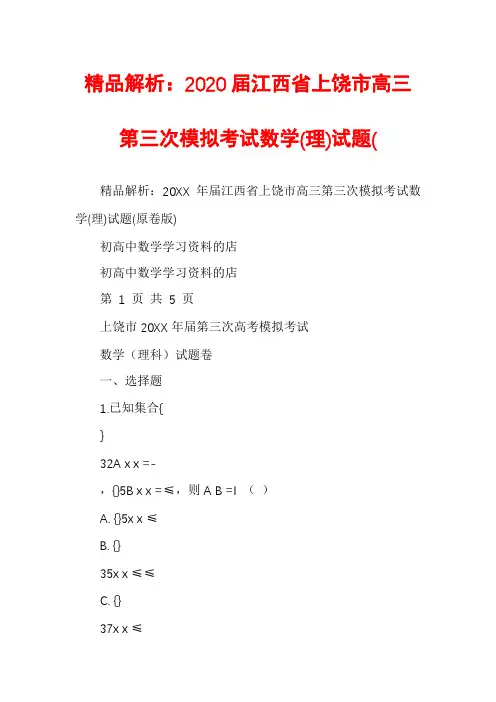 精品解析：2020届江西省上饶市高三第三次模拟考试数学(理)试题(

精品解析：20XX 年届江西省上饶市高三第三次模拟考试数学(理)试题(原卷版)

初高中数学学习资料的店

初高中数学学习资料的店

第 1 页 共 5 页

上饶市 20XX 年届第三次高考模拟考试

数学（理科）试题卷

一、选择题

1.已知集合{

}

32A x x =-

，{}5B x x =≤，则 A B =I （ ）

A. {}5x x ≤

B. {}

35x x ≤≤

C. {}

37x x ≤